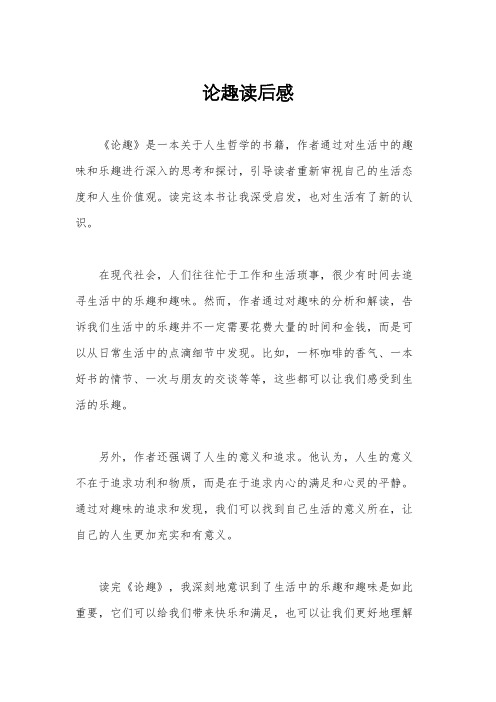 论趣读后感

《论趣》是一本关于人生哲学的书籍，作者通过对生活中的趣味和乐趣进行深入的思考和探讨，引导读者重新审视自己的生活态度和人生价值观。读完这本书让我深受启发，也对生活有了新的认识。

在现代社会，人们往往忙于工作和生活琐事，很少有时间去追寻生活中的乐趣和趣味。然而，作者通过对趣味的分析和解读，告诉我们生活中的乐趣并不一定需要花费大量的时间和金钱，而是可以从日常生活中的点滴细节中发现。比如，一杯咖啡的香气、一本好书的情节、一次与朋友的交谈等等，这些都可以让我们感受到生活的乐趣。

另外，作者还强调了人生的意义和追求。他认为，人生的意义不在于追求功利和物质，而是在于追求内心的满足和心灵的平静。通过对趣味的追求和发现，我们可以找到自己生活的意义所在，让自己的人生更加充实和有意义。

读完《论趣》，我深刻地意识到了生活中的乐趣和趣味是如此重要，它们可以给我们带来快乐和满足，也可以让我们更好地理解